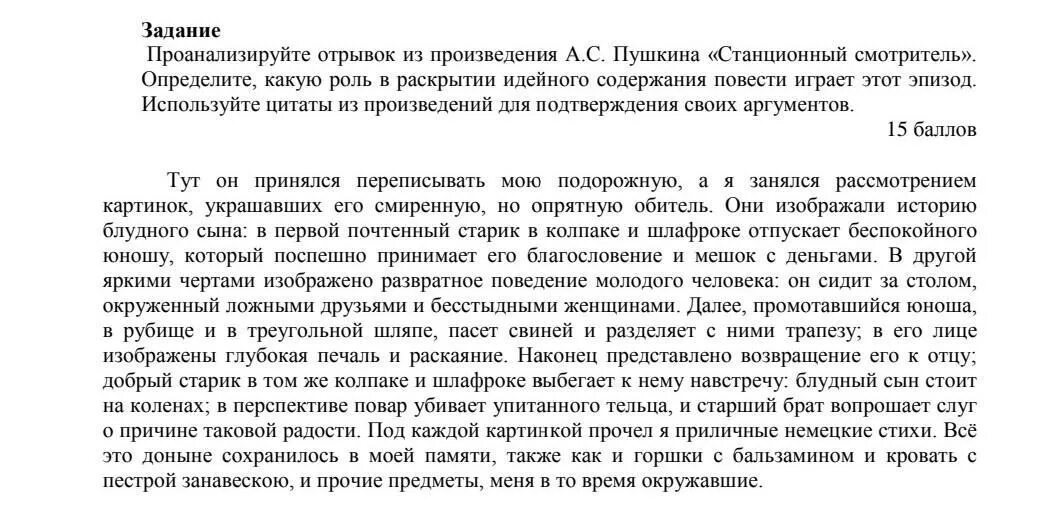 Задание
Проанализируйте отрывок из произведения А.С. Пушкина «Станционный смотритель». Определите, какую роль в раскрытии идейного содержания повести играет этот эпизод. Используйте цитаты из произведений для подтверждения своих аргументов.
15 баллов

Тут он принялся переписывать мою подорожную, а я занялся рассмотрением картинок, украшавших его смиренную, но опрятную обитель. Они изображали историю блудного сына: в первой почтенный старик в колпаке и шлафроке отпускает беспокойного юношу, который поспешно принимает его благословение и мешок с деньгами. В другой яркими чертами изображено развратное поведение молодого человека: он сидит за столом, окруженный ложными друзьями и бесстыдными женщинами. Далее, промотавшийся юноша, в рубище и в треугольной шляпе, пасет свиней и разделяет с ними трапезу; в его лице изображены глубокая печаль и раскаяние. Наконец представлено возвращение его к отцу; добрый старик в том же колпаке и шлафроке выбегает к нему навстречу: блудный сын стоит на коленах; в перспективе повар убивает упитанного тельца, и старший брат вопрошает слуг о причине таковой радости. Под каждой картинкой прочел я приличные немецкие стихи. Всё это доныне сохранилось в моей памяти, также как и горшки с бальзамином и кровать с пестрой занавескою, и прочие предметы, меня в то время окружавшие.